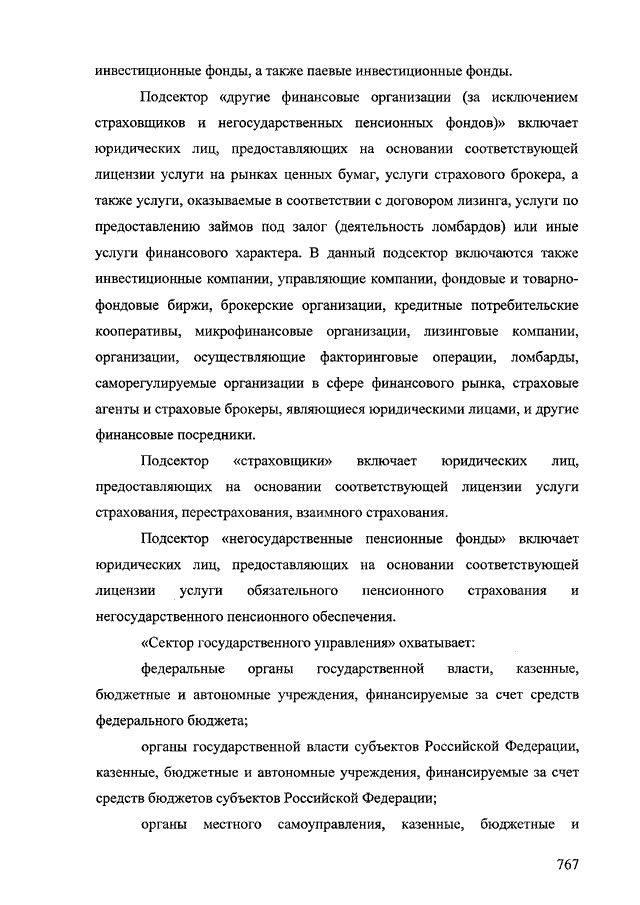 инвестиционные фонды, а также паевые инвестиционные фонды.

Подсектор «другие финансовые организации (за исключением страховщиков и негосударственных пенсионных фондов)» включает юридических лиц, предоставляющих на основании соответствующей лицензии услуги на рынках ценных бумаг, услуги страхового брокера, а также услуги, оказываемые в соответствии с договором лизинга, услуги по предоставлению займов под залог (деятельность ломбардов) или иные услуги финансового характера. В данный подсектор включаются также инвестиционные компании, управляющие компании, фондовые и товарно-фондовые биржи, брокерские организации, кредитные потребительские кооперативы, микрофинансовые организации, лизинговые компании, организации, осуществляющие факторинговые операции, ломбарды, саморегулируемые организации в сфере финансового рынка, страховые агенты и страховые брокеры, являющиеся юридическими лицами, и другие финансовые посредники.

Подсектор «страховщики» включает юридических лиц, предоставляющих на основании соответствующей лицензии услуги страхования, перестрахования, взаимного страхования.

Подсектор «негосударственные пенсионные фонды» включает юридических лиц, предоставляющих на основании соответствующей лицензии услуги обязательного пенсионного страхования и негосударственного пенсионного обеспечения.

«Сектор государственного управления» охватывает:

федеральные органы государственной власти, казенные, бюджетные и автономные учреждения, финансируемые за счет средств федерального бюджета;

органы государственной власти субъектов Российской Федерации, казенные, бюджетные и автономные учреждения, финансируемые за счет средств бюджетов субъектов Российской Федерации;

органы местного самоуправления, казенные, бюджетные и

767